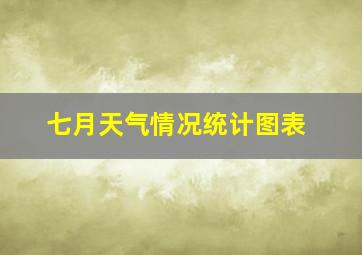 七月天气情况统计图表